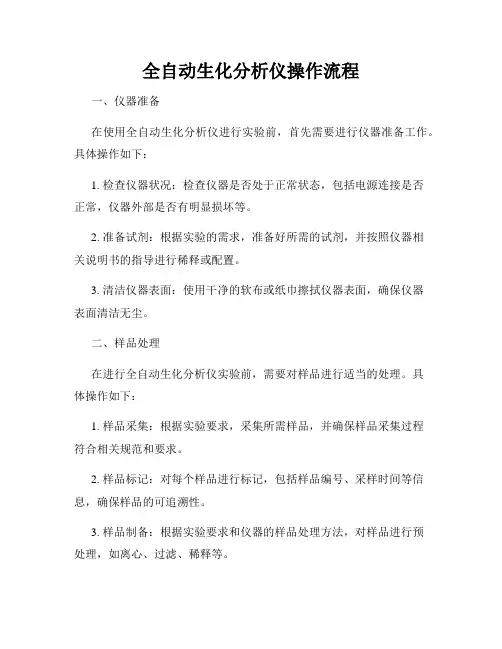 全自动生化分析仪操作流程

一、仪器准备

在使用全自动生化分析仪进行实验前，首先需要进行仪器准备工作。具体操作如下：

1. 检查仪器状况：检查仪器是否处于正常状态，包括电源连接是否正常，仪器外部是否有明显损坏等。

2. 准备试剂：根据实验的需求，准备好所需的试剂，并按照仪器相关说明书的指导进行稀释或配置。

3. 清洁仪器表面：使用干净的软布或纸巾擦拭仪器表面，确保仪器表面清洁无尘。

二、样品处理

在进行全自动生化分析仪实验前，需要对样品进行适当的处理。具体操作如下：

1. 样品采集：根据实验要求，采集所需样品，并确保样品采集过程符合相关规范和要求。

2. 样品标记：对每个样品进行标记，包括样品编号、采样时间等信息，确保样品的可追溯性。

3. 样品制备：根据实验要求和仪器的样品处理方法，对样品进行预处理，如离心、过滤、稀释等。